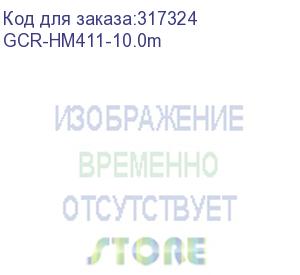 Код для заказа:317324
GCR-HM411-10.0m

ИЗОБРАЖЕНИЕ
ВРЕМЕННО
ОТСУТСТВУЕТ

STORE